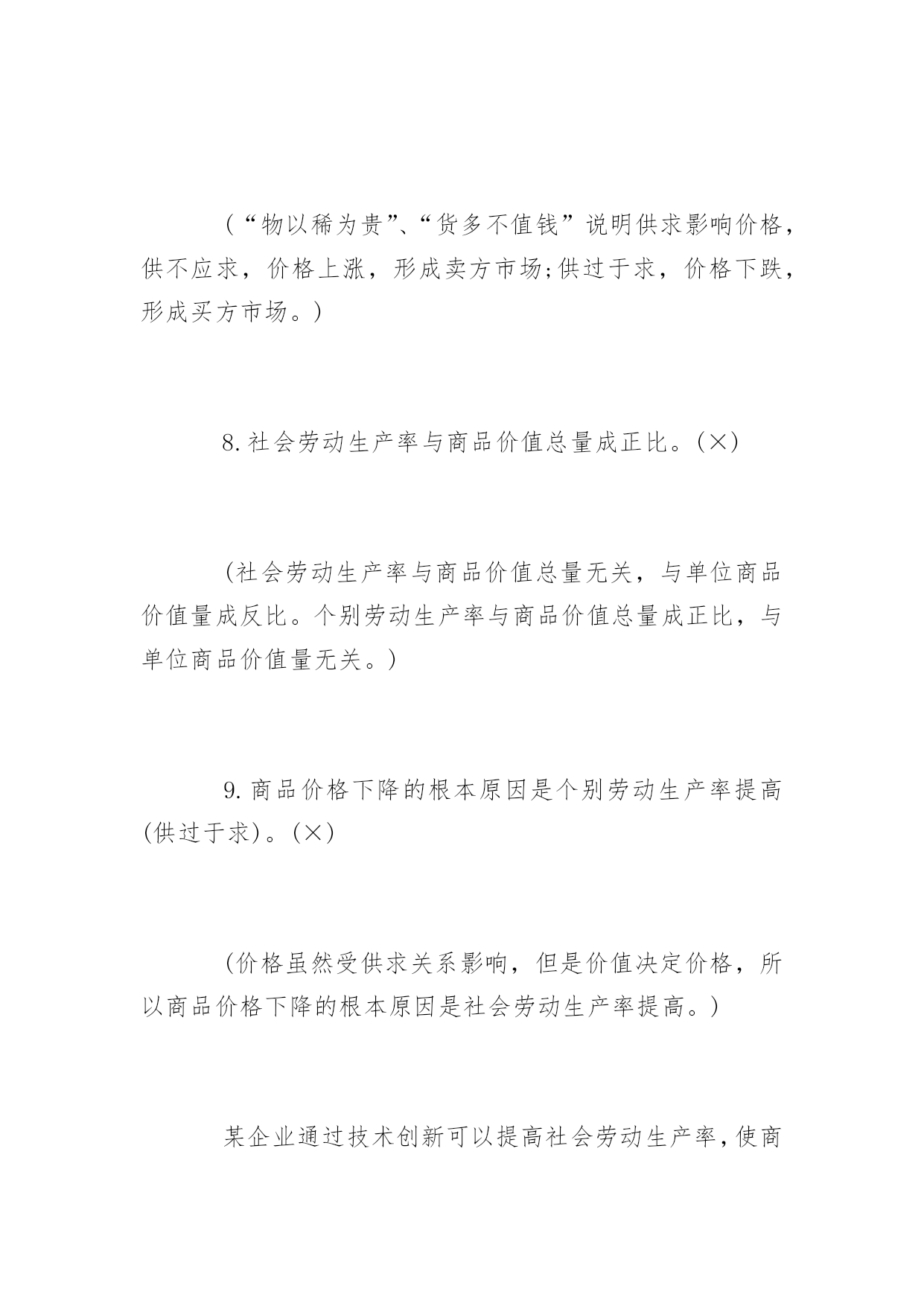 (“物以稀为贵”、“货多不值钱”说明供求影响价格，供不应求，价格上涨，形成卖方市场;供过于求，价格下跌，形成买方市场。)

8.社会劳动生产率与商品价值总量成正比。(×)

(社会劳动生产率与商品价值总量无关，与单位商品价值量成反比。个别劳动生产率与商品价值总量成正比，与单位商品价值量无关。)

9.商品价格下降的根本原因是个别劳动生产率提高(供过于求)。(×)

(价格虽然受供求关系影响，但是价值决定价格，所以商品价格下降的根本原因是社会劳动生产率提高。)

某企业通过技术创新可以提高社会劳动生产率，使商